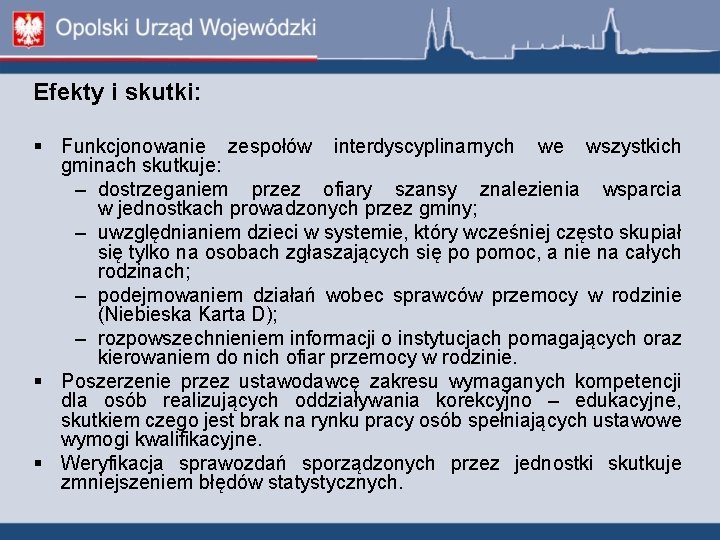 Opolski Urząd Wojewódzki

Efekty i skutki:

▪ Funkcjonowanie zespołów interdyscyplinarnych we wszystkich gminach skutkuje:
– dostrzeganiem przez ofiary szansy znalezienia wsparcia w jednostkach prowadzonych przez gminy;
– uwzględnianiem dzieci w systemie, który wcześniej często skupiał się tylko na osobach zgłaszających się po pomoc, a nie na całych rodzinach;
– podejmowaniem działań wobec sprawców przemocy w rodzinie (Niebieska Karta D);
– rozpowszechnieniem informacji o instytucjach pomagających oraz kierowaniem do nich ofiar przemocy w rodzinie.
▪ Poszerzenie przez ustawodawcę zakresu wymaganych kompetencji dla osób realizujących oddziaływania korekcyjno – edukacyjne, skutkiem czego jest brak na rynku pracy osób spełniających ustawowe wymogi kwalifikacyjne.
▪ Weryfikacja sprawozdań sporządzonych przez jednostki skutkuje zmniejszeniem błędów statystycznych.